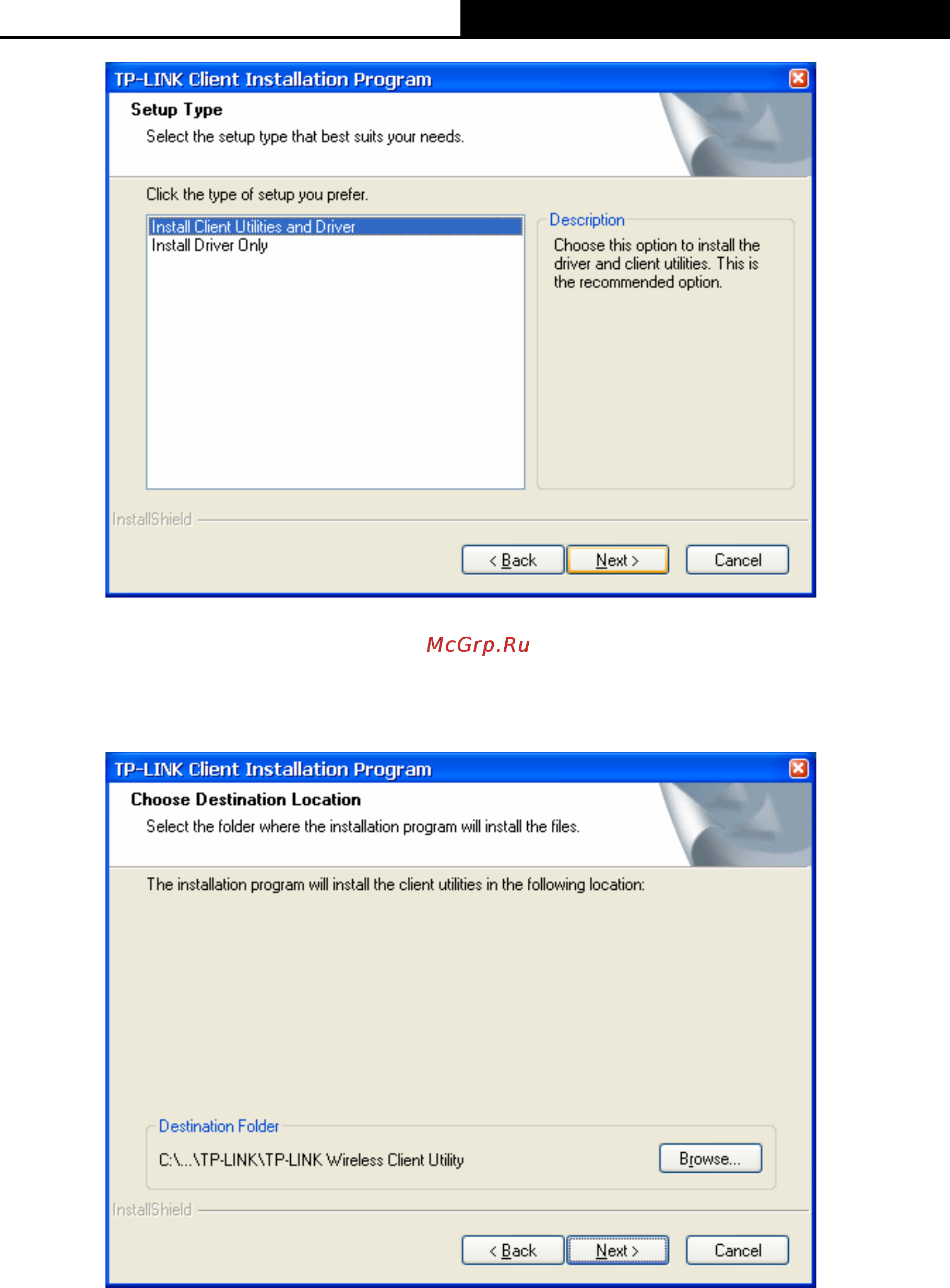 TP-LINK Client Installation Program

Setup Type

Select the setup type that best suits your needs.

Click the type of setup you prefer.

Install Client Utilities and Driver
Install Driver Only

Description

Choose this option to install the driver and client utilities. This is the recommended option.

InstallShield

< Back
Next >
Cancel

McGrp.Ru

TP-LINK Client Installation Program

Choose Destination Location

Select the folder where the installation program will install the files.

The installation program will install the client utilities in the following location:

Destination Folder

C:\...\TP-LINK\TP-LINK Wireless Client Utility

Browse...

InstallShield

< Back
Next >
Cancel